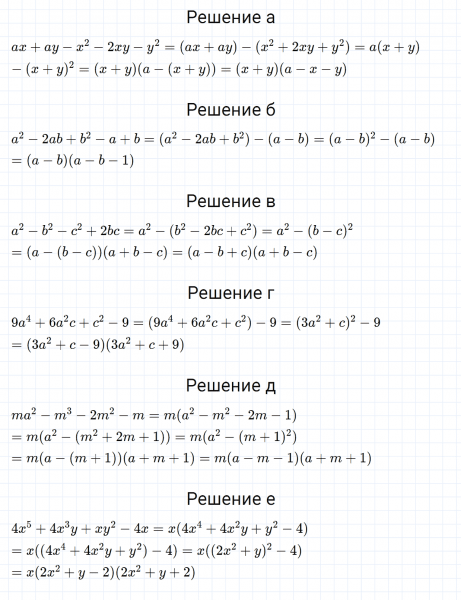 Решение а

$ax + ay - x^2 - 2xy - y^2 = (ax + ay) - (x^2 + 2xy + y^2) = a(x + y)$
$- (x + y)^2 = (x + y)(a - (x + y)) = (x + y)(a - x - y)$

Решение б

$a^2 - 2ab + b^2 - a + b = (a^2 - 2ab + b^2) - (a - b) = (a - b)^2 - (a - b)$
$= (a - b)(a - b - 1)$

Решение в

$a^2 - b^2 - c^2 + 2bc = a^2 - (b^2 - 2bc + c^2) = a^2 - (b - c)^2$
$= (a - (b - c))(a + b - c) = (a - b + c)(a + b - c)$

Решение г

$9a^4 + 6a^2c + c^2 - 9 = (9a^4 + 6a^2c + c^2) - 9 = (3a^2 + c)^2 - 9$
$= (3a^2 + c - 9)(3a^2 + c + 9)$

Решение д

$ma^2 - m^3 - 2m^2 - m = m(a^2 - m^2 - 2m - 1)$
$= m(a^2 - (m^2 + 2m + 1)) = m(a^2 - (m + 1)^2)$
$= m(a - (m + 1))(a + m + 1) = m(a - m - 1)(a + m + 1)$

Решение е

$4x^5 + 4x^3y + xy^2 - 4x = x(4x^4 + 4x^2y + y^2 - 4)$
$= x((4x^4 + 4x^2y + y^2) - 4) = x((2x^2 + y)^2 - 4)$
$= x(2x^2 + y - 2)(2x^2 + y + 2)$